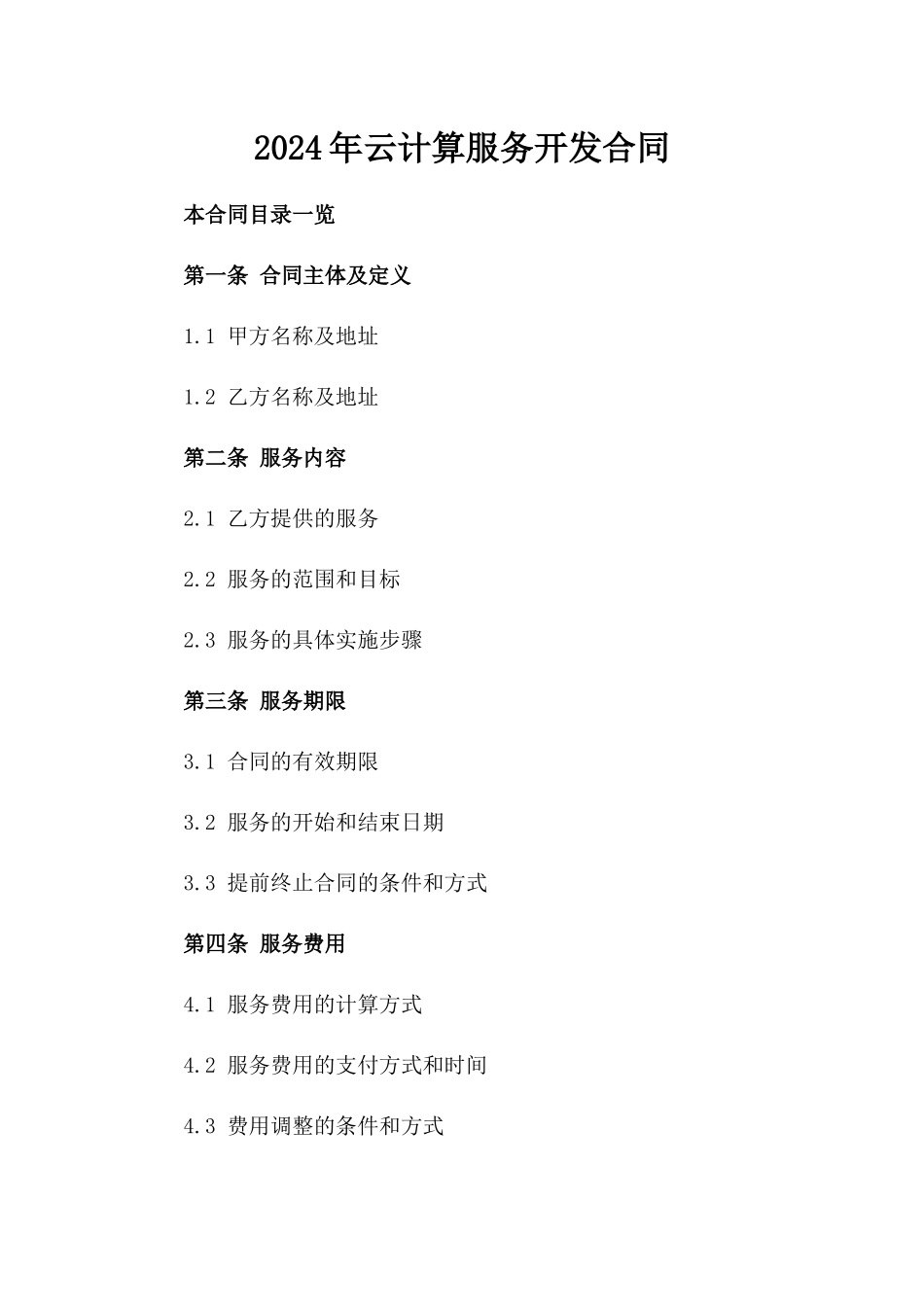 2024年云计算服务开发合同

本合同目录一览

第一条 合同主体及定义

1.1 甲方名称及地址

1.2 乙方名称及地址

第二条 服务内容

2.1 乙方提供的服务

2.2 服务的范围和目标

2.3 服务的具体实施步骤

第三条 服务期限

3.1 合同的有效期限

3.2 服务的开始和结束日期

3.3 提前终止合同的条件和方式

第四条 服务费用

4.1 服务费用的计算方式

4.2 服务费用的支付方式和时间

4.3 费用调整的条件和方式